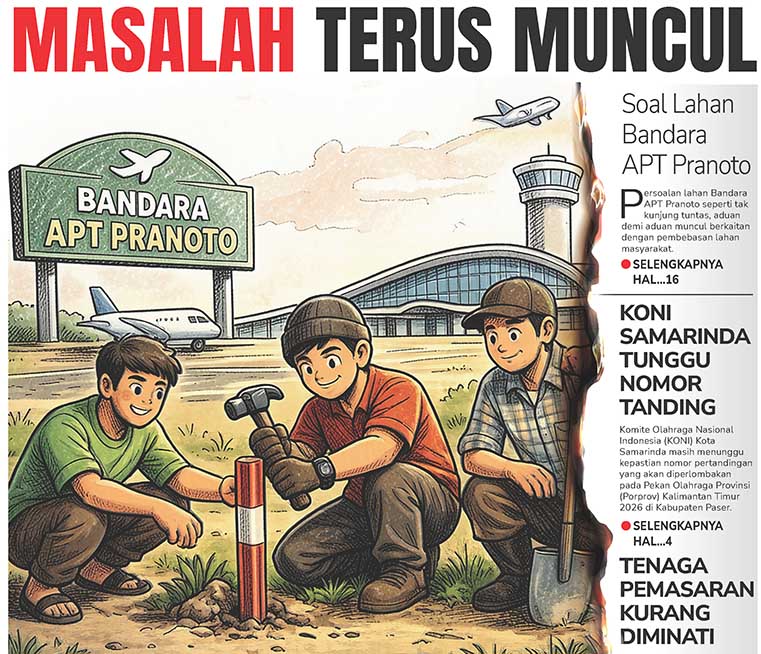 MASALAH TERUS MUNCUL

BANDARA
APT PRANOTO

Soal Lahan Bandara APT Pranoto

Persoalan lahan Bandara APT Pranoto seperti tak kunjung tuntas, aduan demi aduan muncul berkaitan dengan pembebasan lahan masyarakat.

• SELENGKAPNYA HAL...16

KONI SAMARINDA TUNGGU NOMOR TANDING

Komite Olahraga Nasional Indonesia (KONI) Kota Samarinda masih menunggu kepastian nomor pertandingan yang akan diperlombakan pada Pekan Olahraga Provinsi (Porprov) Kalimantan Timur 2026 di Kabupaten Paser.

• SELENGKAPNYA HAL...4

TENAGA PEMASARAN KURANG DIMINATI